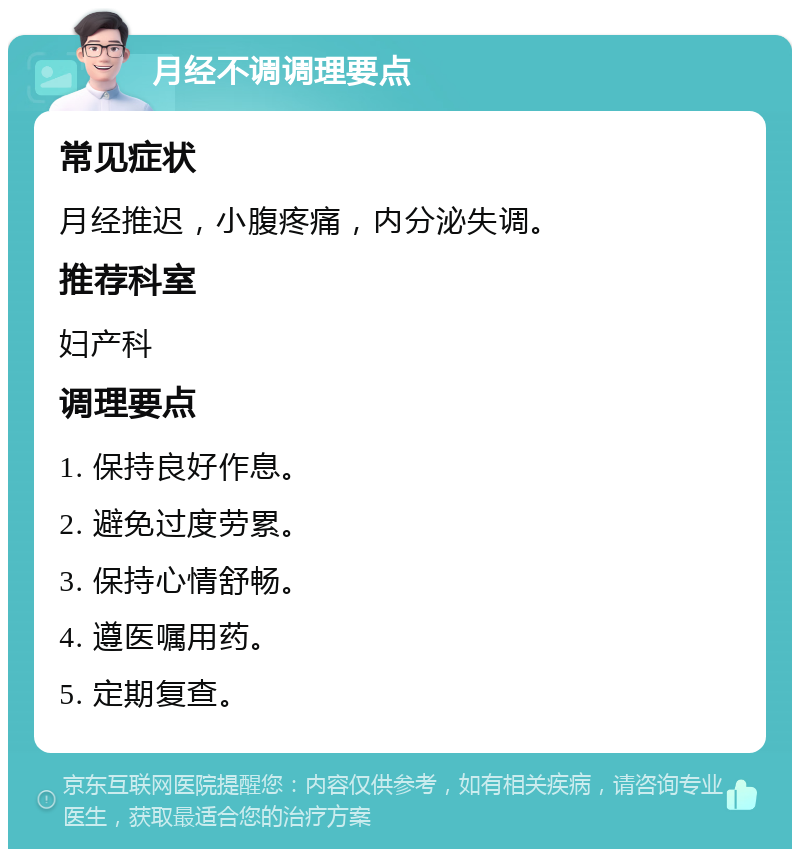 月经不调调理要点

常见症状

月经推迟，小腹疼痛，内分泌失调。

推荐科室

妇产科

调理要点

1. 保持良好作息。

2. 避免过度劳累。

3. 保持心情舒畅。

4. 遵医嘱用药。

5. 定期复查。

京东互联网医院提醒您：内容仅供参考，如有相关疾病，请咨询专业医生，获取最适合您的治疗方案